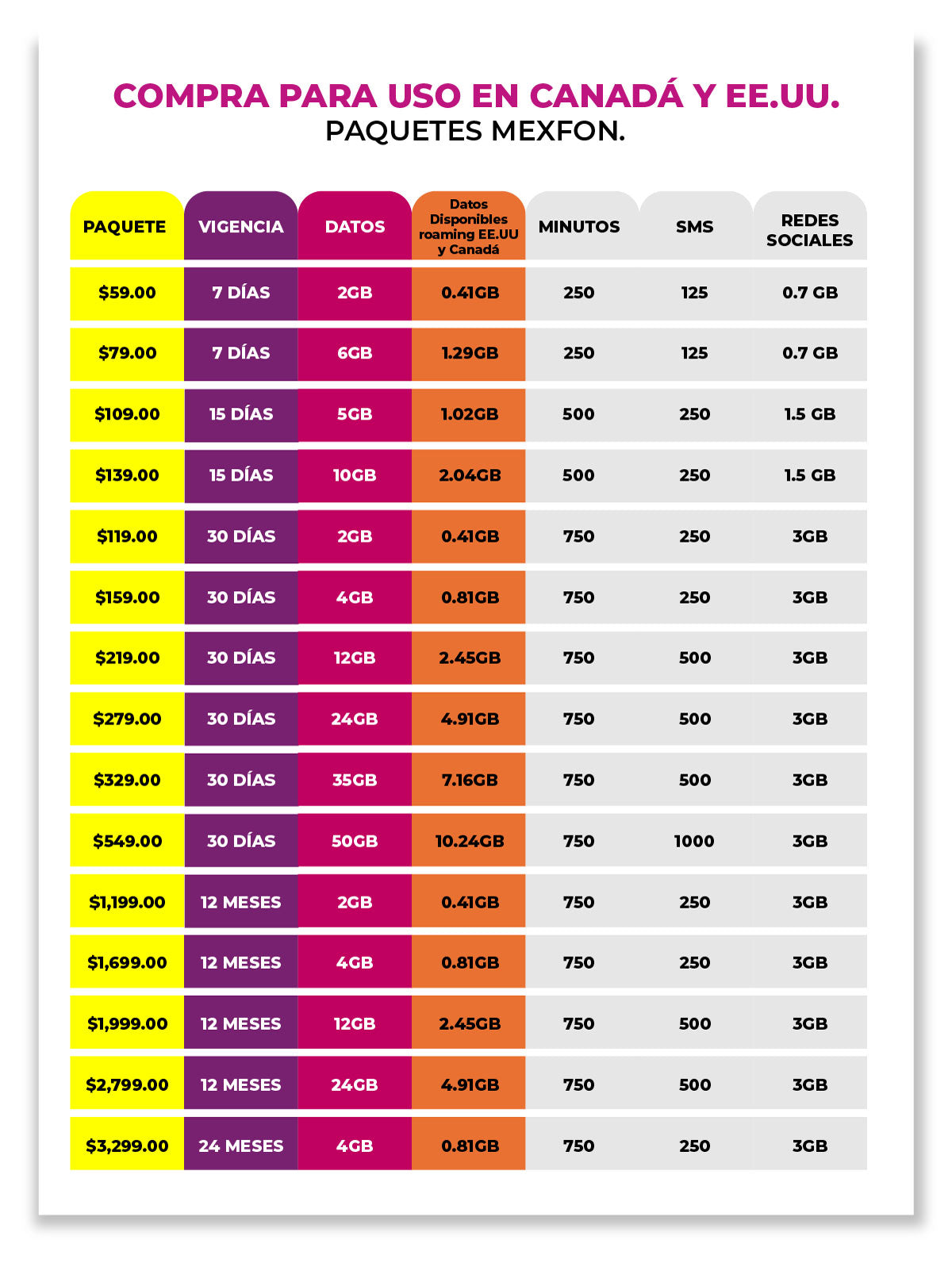 COMPRA PARA USO EN CANADÁ Y EE.UU.
PAQUETES MEXFON.

| PAQUETE | VIGENCIA | DATOS | Datos Disponibles roaming EE.UU y Canadá | MINUTOS | SMS | REDES SOCIALES |
|---|---|---|---|---|---|---|
| \$59.00 | 7 DÍAS | 2GB | 0.41GB | 250 | 125 | 0.7 GB |
| \$79.00 | 7 DÍAS | 6GB | 1.29GB | 250 | 125 | 0.7 GB |
| \$109.00 | 15 DÍAS | 5GB | 1.02GB | 500 | 250 | 1.5 GB |
| \$139.00 | 15 DÍAS | 10GB | 2.04GB | 500 | 250 | 1.5 GB |
| \$119.00 | 30 DÍAS | 2GB | 0.41GB | 750 | 250 | 3GB |
| \$159.00 | 30 DÍAS | 4GB | 0.81GB | 750 | 250 | 3GB |
| \$219.00 | 30 DÍAS | 12GB | 2.45GB | 750 | 500 | 3GB |
| \$279.00 | 30 DÍAS | 24GB | 4.91GB | 750 | 500 | 3GB |
| \$329.00 | 30 DÍAS | 35GB | 7.16GB | 750 | 500 | 3GB |
| \$549.00 | 30 DÍAS | 50GB | 10.24GB | 750 | 1000 | 3GB |
| \$1,199.00 | 12 MESES | 2GB | 0.41GB | 750 | 250 | 3GB |
| \$1,699.00 | 12 MESES | 4GB | 0.81GB | 750 | 250 | 3GB |
| \$1,999.00 | 12 MESES | 12GB | 2.45GB | 750 | 500 | 3GB |
| \$2,799.00 | 12 MESES | 24GB | 4.91GB | 750 | 500 | 3GB |
| \$3,299.00 | 24 MESES | 4GB | 0.81GB | 750 | 250 | 3GB |